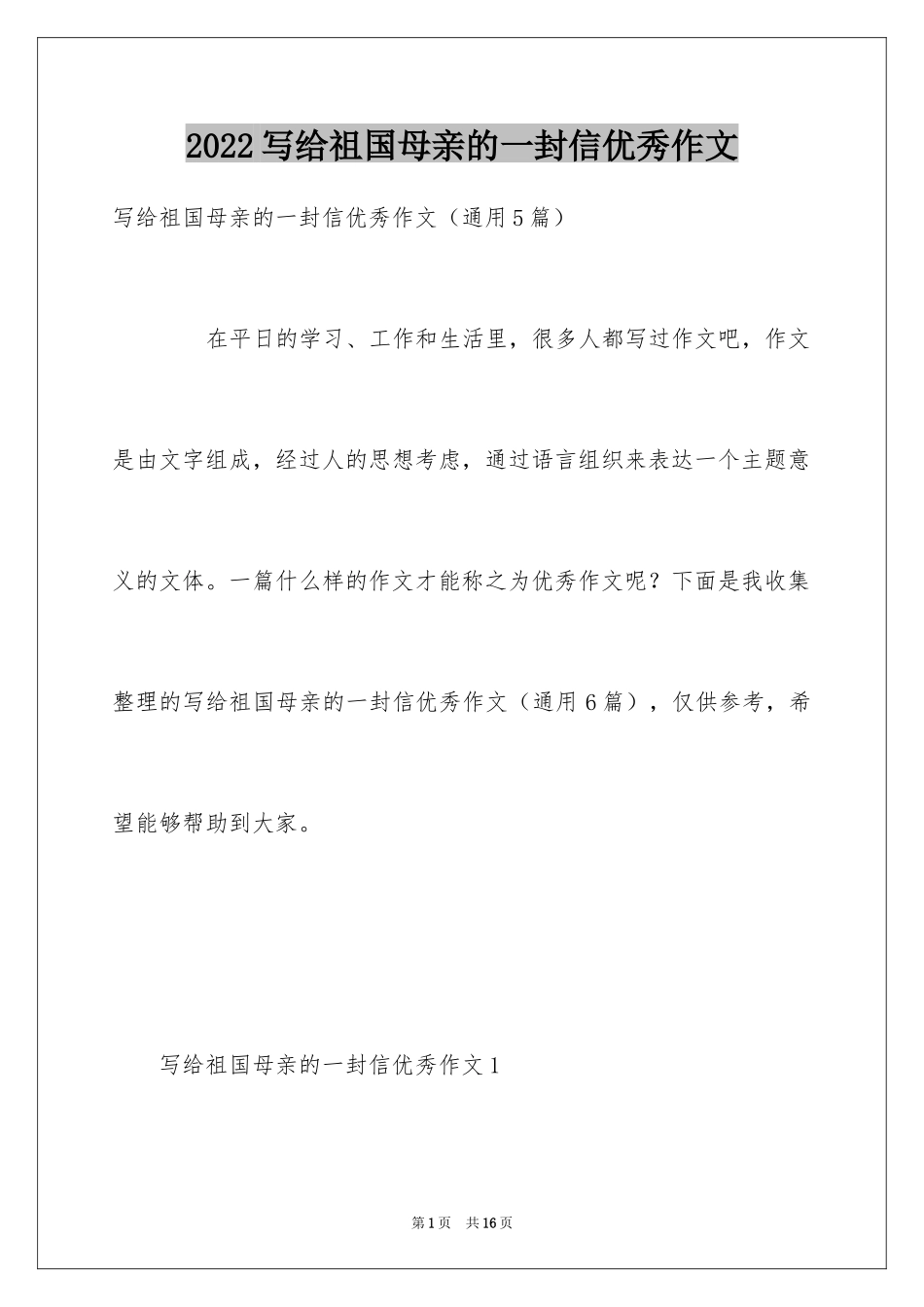 2022写给祖国母亲的一封信优秀作文

写给祖国母亲的一封信优秀作文（通用5篇）

在平日的学习、工作和生活里，很多人都写过作文吧，作文是由文字组成，经过人的思想考虑，通过语言组织来表达一个主题意义的文体。一篇什么样的作文才能称之为优秀作文呢？下面是我收集整理的写给祖国母亲的一封信优秀作文（通用6篇），仅供参考，希望能够帮助到大家。

写给祖国母亲的一封信优秀作文1

第1页 共16页